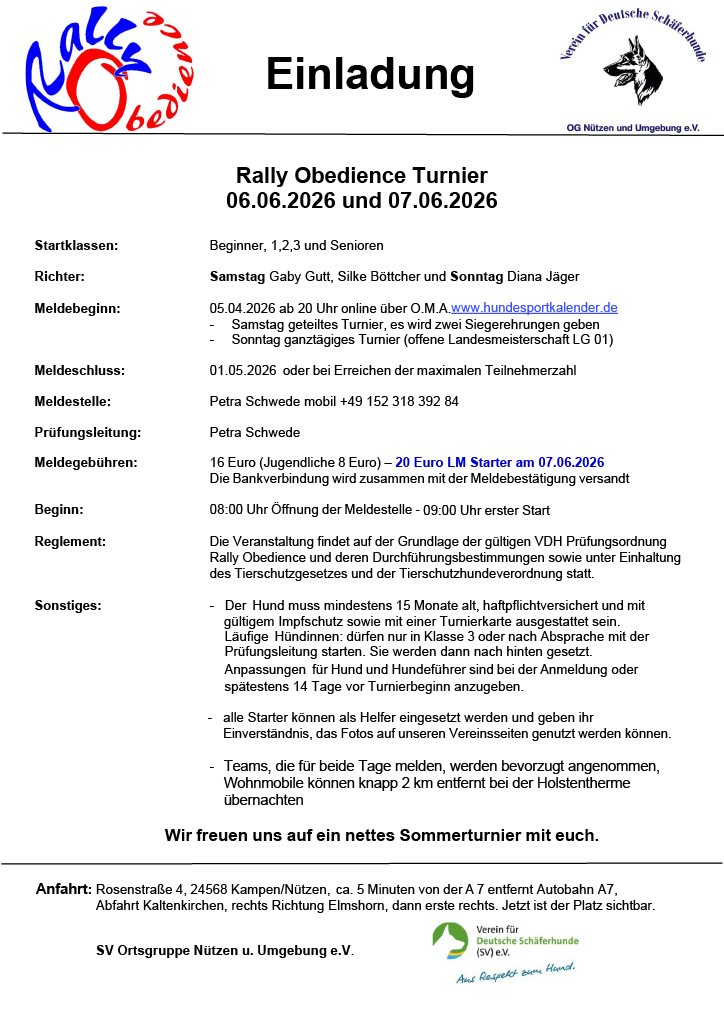 Rally Obedience

Einladung

Verein für Deutsche Schäferhunde

OG Nützen und Umgebung e.V.

Rally Obedience Turnier
06.06.2026 und 07.06.2026

Startklassen: Beginner, 1,2,3 und Senioren

Richter: Samstag Gaby Gutt, Silke Böttcher und Sonntag Diana Jäger

Meldebeginn: 05.04.2026 ab 20 Uhr online über O.M.A.www.hundesportkalender.de
- Samstag geteiltes Turnier, es wird zwei Siegerehrungen geben
- Sonntag ganztägiges Turnier (offene Landesmeisterschaft LG 01)

Meldeschluss: 01.05.2026 oder bei Erreichen der maximalen Teilnehmerzahl

Meldestelle: Petra Schwede mobil +49 152 318 392 84

Prüfungsleitung: Petra Schwede

Meldegebühren: 16 Euro (Jugendliche 8 Euro) – 20 Euro LM Starter am 07.06.2026
Die Bankverbindung wird zusammen mit der Meldebestätigung versandt

Beginn: 08:00 Uhr Öffnung der Meldestelle - 09:00 Uhr erster Start

Reglement: Die Veranstaltung findet auf der Grundlage der gültigen VDH Prüfungsordnung Rally Obedience und deren Durchführungsbestimmungen sowie unter Einhaltung des Tierschutzgesetzes und der Tierschutzhundeverordnung statt.

Sonstiges: - Der Hund muss mindestens 15 Monate alt, haftpflichtversichert und mit gültigem Impfschutz sowie mit einer Turnierkarte ausgestattet sein. Läufige Hündinnen: dürfen nur in Klasse 3 oder nach Absprache mit der Prüfungsleitung starten. Sie werden dann nach hinten gesetzt. Anpassungen für Hund und Hundeführer sind bei der Anmeldung oder spätestens 14 Tage vor Turnierbeginn anzugeben.

- alle Starter können als Helfer eingesetzt werden und geben ihr Einverständnis, das Fotos auf unseren Vereinsseiten genutzt werden können.

- Teams, die für beide Tage melden, werden bevorzugt angenommen, Wohnmobile können knapp 2 km entfernt bei der Holstentherme übernachten

Wir freuen uns auf ein nettes Sommerturnier mit euch.

Anfahrt: Rosenstraße 4, 24568 Kampen/Nützen, ca. 5 Minuten von der A 7 entfernt Autobahn A7, Abfahrt Kaltenkirchen, rechts Richtung Elmshorn, dann erste rechts. Jetzt ist der Platz sichtbar.

SV Ortsgruppe Nützen u. Umgebung e.V.

Verein für Deutsche Schäferhunde (SV) e.V.

Aus Respekt zum Hund.